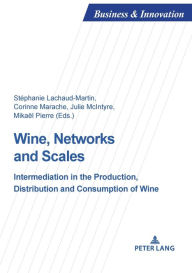 Business & Innovation

Stéphanie Lachaud-Martin, Corinne Marache, Julie McIntyre, Mikaël Pierre (Eds.)

Wine, Networks and Scales

Intermediation in the Production, Distribution and Consumption of Wine

PETER LANG